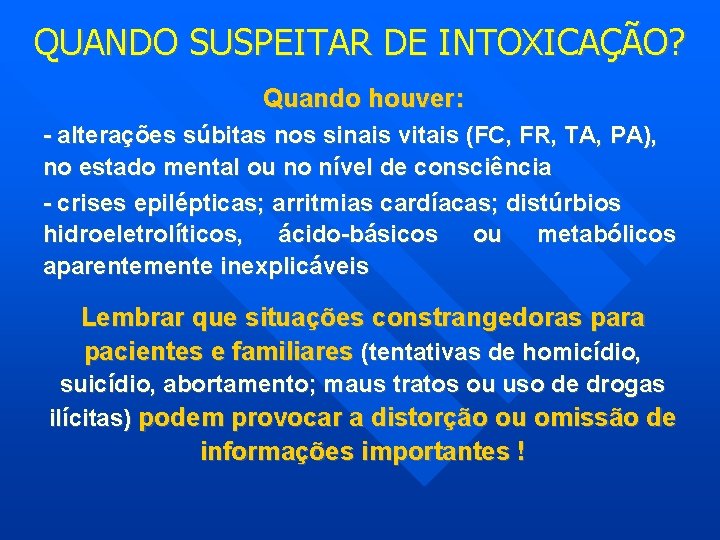 QUANDO SUSPEITAR DE INTOXICAÇÃO?

Quando houver:

- alterações súbitas nos sinais vitais (FC, FR, TA, PA), no estado mental ou no nível de consciência

- crises epilépticas; arritmias cardíacas; distúrbios hidroeletrolíticos, ácido-básicos ou metabólicos aparentemente inexplicáveis

Lembrar que situações constrangedoras para pacientes e familiares (tentativas de homicídio, suicídio, abortamento; maus tratos ou uso de drogas ilícitas) podem provocar a distorção ou omissão de informações importantes !